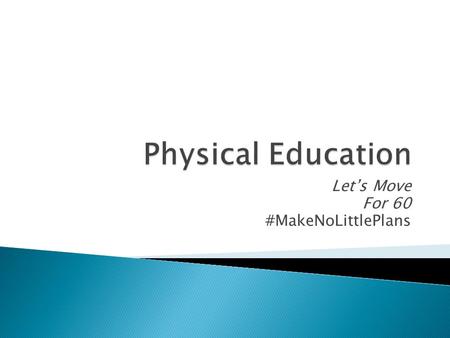 Physical Education

Let's Move
For 60
#MakeNoLittlePlans